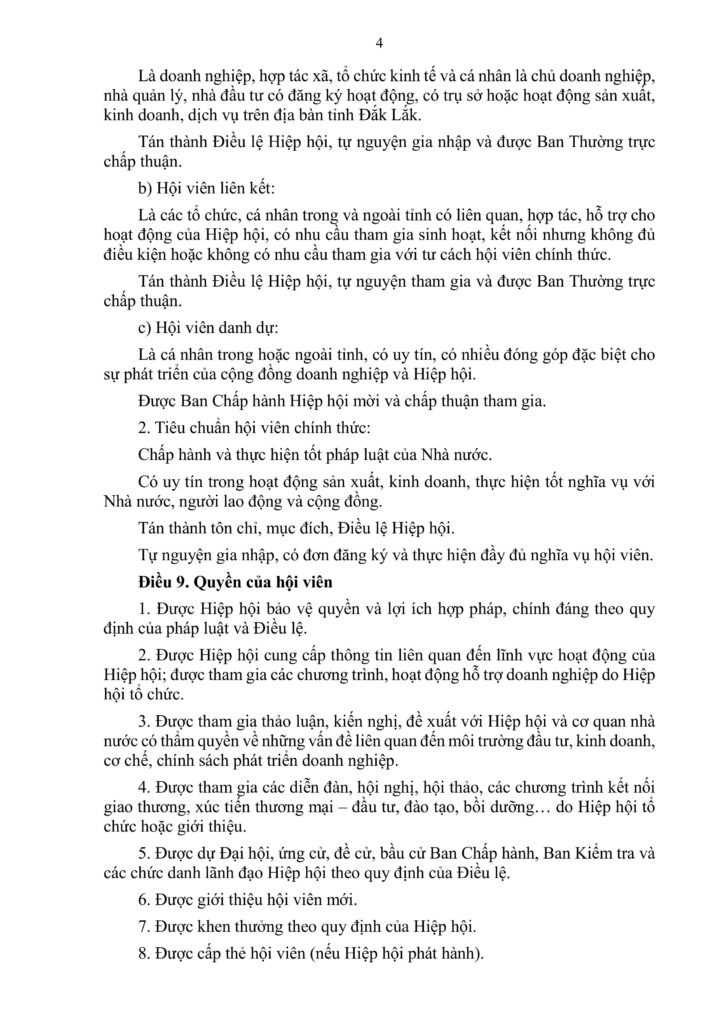 4

Là doanh nghiệp, hợp tác xã, tổ chức kinh tế và cá nhân là chủ doanh nghiệp, nhà quản lý, nhà đầu tư có đăng ký hoạt động, có trụ sở hoặc hoạt động sản xuất, kinh doanh, dịch vụ trên địa bàn tỉnh Đắk Lắk.

Tán thành Điều lệ Hiệp hội, tự nguyện gia nhập và được Ban Thường trực chấp thuận.

b) Hội viên liên kết:

Là các tổ chức, cá nhân trong và ngoài tỉnh có liên quan, hợp tác, hỗ trợ cho hoạt động của Hiệp hội, có nhu cầu tham gia sinh hoạt, kết nối nhưng không đủ điều kiện hoặc không có nhu cầu tham gia với tư cách hội viên chính thức.

Tán thành Điều lệ Hiệp hội, tự nguyện tham gia và được Ban Thường trực chấp thuận.

c) Hội viên danh dự:

Là cá nhân trong hoặc ngoài tỉnh, có uy tín, có nhiều đóng góp đặc biệt cho sự phát triển của cộng đồng doanh nghiệp và Hiệp hội.

Được Ban Chấp hành Hiệp hội mời và chấp thuận tham gia.

2. Tiêu chuẩn hội viên chính thức:

Chấp hành và thực hiện tốt pháp luật của Nhà nước.

Có uy tín trong hoạt động sản xuất, kinh doanh, thực hiện tốt nghĩa vụ với Nhà nước, người lao động và cộng đồng.

Tán thành tôn chỉ, mục đích, Điều lệ Hiệp hội.

Tự nguyện gia nhập, có đơn đăng ký và thực hiện đầy đủ nghĩa vụ hội viên.

Điều 9. Quyền của hội viên

1. Được Hiệp hội bảo vệ quyền và lợi ích hợp pháp, chính đáng theo quy định của pháp luật và Điều lệ.

2. Được Hiệp hội cung cấp thông tin liên quan đến lĩnh vực hoạt động của Hiệp hội; được tham gia các chương trình, hoạt động hỗ trợ doanh nghiệp do Hiệp hội tổ chức.

3. Được tham gia thảo luận, kiến nghị, đề xuất với Hiệp hội và cơ quan nhà nước có thẩm quyền về những vấn đề liên quan đến môi trường đầu tư, kinh doanh, cơ chế, chính sách phát triển doanh nghiệp.

4. Được tham gia các diễn đàn, hội nghị, hội thảo, các chương trình kết nối giao thương, xúc tiến thương mại – đầu tư, đào tạo, bồi dưỡng… do Hiệp hội tổ chức hoặc giới thiệu.

5. Được dự Đại hội, ứng cử, đề cử, bầu cử Ban Chấp hành, Ban Kiểm tra và các chức danh lãnh đạo Hiệp hội theo quy định của Điều lệ.

6. Được giới thiệu hội viên mới.

7. Được khen thưởng theo quy định của Hiệp hội.

8. Được cấp thẻ hội viên (nếu Hiệp hội phát hành).